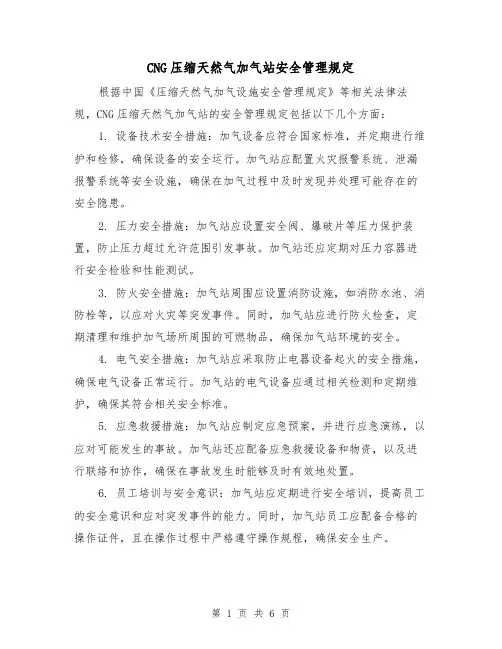 CNG压缩天然气加气站安全管理规定

根据中国《压缩天然气加气设施安全管理规定》等相关法律法规，CNG压缩天然气加气站的安全管理规定包括以下几个方面：

1. 设备技术安全措施：加气设备应符合国家标准，并定期进行维护和检修，确保设备的安全运行。加气站应配置火灾报警系统、泄漏报警系统等安全设施，确保在加气过程中及时发现并处理可能存在的安全隐患。

2. 压力安全措施：加气站应设置安全阀、爆破片等压力保护装置，防止压力超过允许范围引发事故。加气站还应定期对压力容器进行安全检验和性能测试。

3. 防火安全措施：加气站周围应设置消防设施，如消防水池、消防栓等，以应对火灾等突发事件。同时，加气站应进行防火检查，定期清理和维护加气场所周围的可燃物品，确保加气站环境的安全。

4. 电气安全措施：加气站应采取防止电器设备起火的安全措施，确保电气设备正常运行。加气站的电气设备应通过相关检测和定期维护，确保其符合相关安全标准。

5. 应急救援措施：加气站应制定应急预案，并进行应急演练，以应对可能发生的事故。加气站还应配备应急救援设备和物资，以及进行联络和协作，确保在事故发生时能够及时有效地处置。

6. 员工培训与安全意识：加气站应定期进行安全培训，提高员工的安全意识和应对突发事件的能力。同时，加气站员工应配备合格的操作证件，且在操作过程中严格遵守操作规程，确保安全生产。

第 1 页 共 6 页